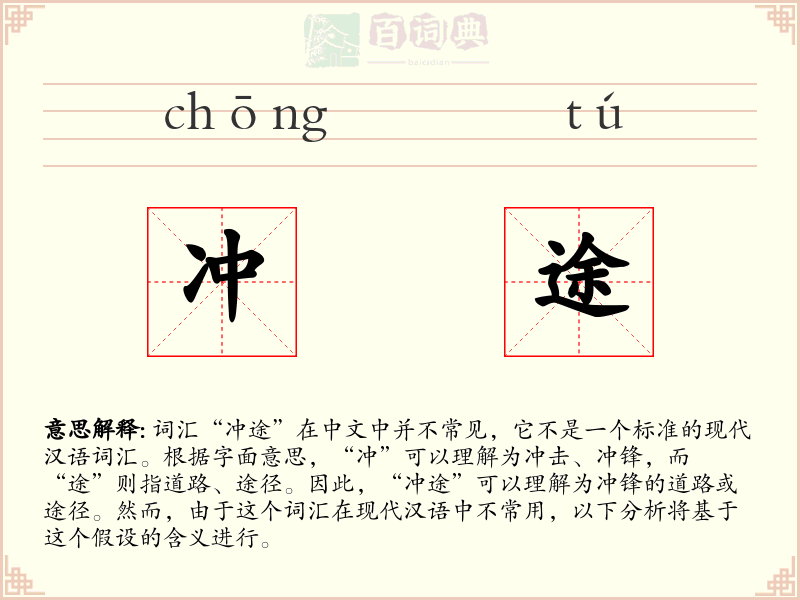 百词典
baicidian

chōng tú

冲 途

意思解释: 词汇“冲途”在中文中并不常见，它不是一个标准的现代汉语词汇。根据字面意思，“冲”可以理解为冲击、冲锋，而“途”则指道路、途径。因此，“冲途”可以理解为冲锋的道路或途径。然而，由于这个词汇在现代汉语中不常用，以下分析将基于这个假设的含义进行。